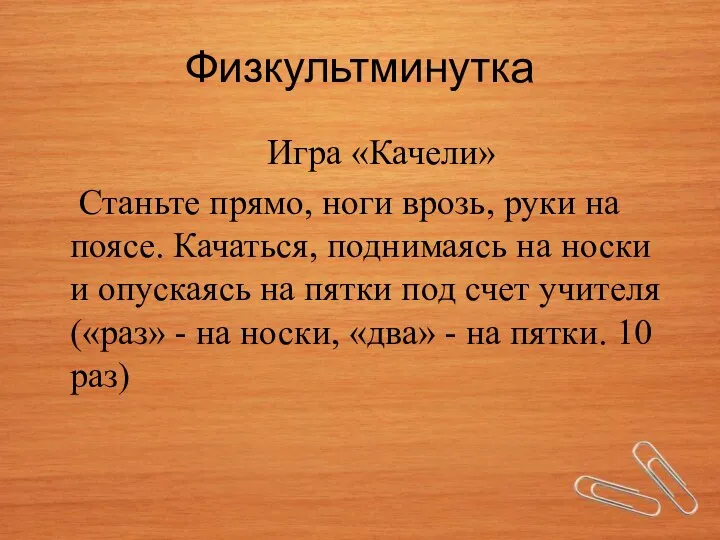 Физкультминутка

Игра «Качели»

Станьте прямо, ноги врозь, руки на поясе. Качаться, поднимаясь на носки и опускаясь на пятки под счет учителя («раз» - на носки, «два» - на пятки. 10 раз)